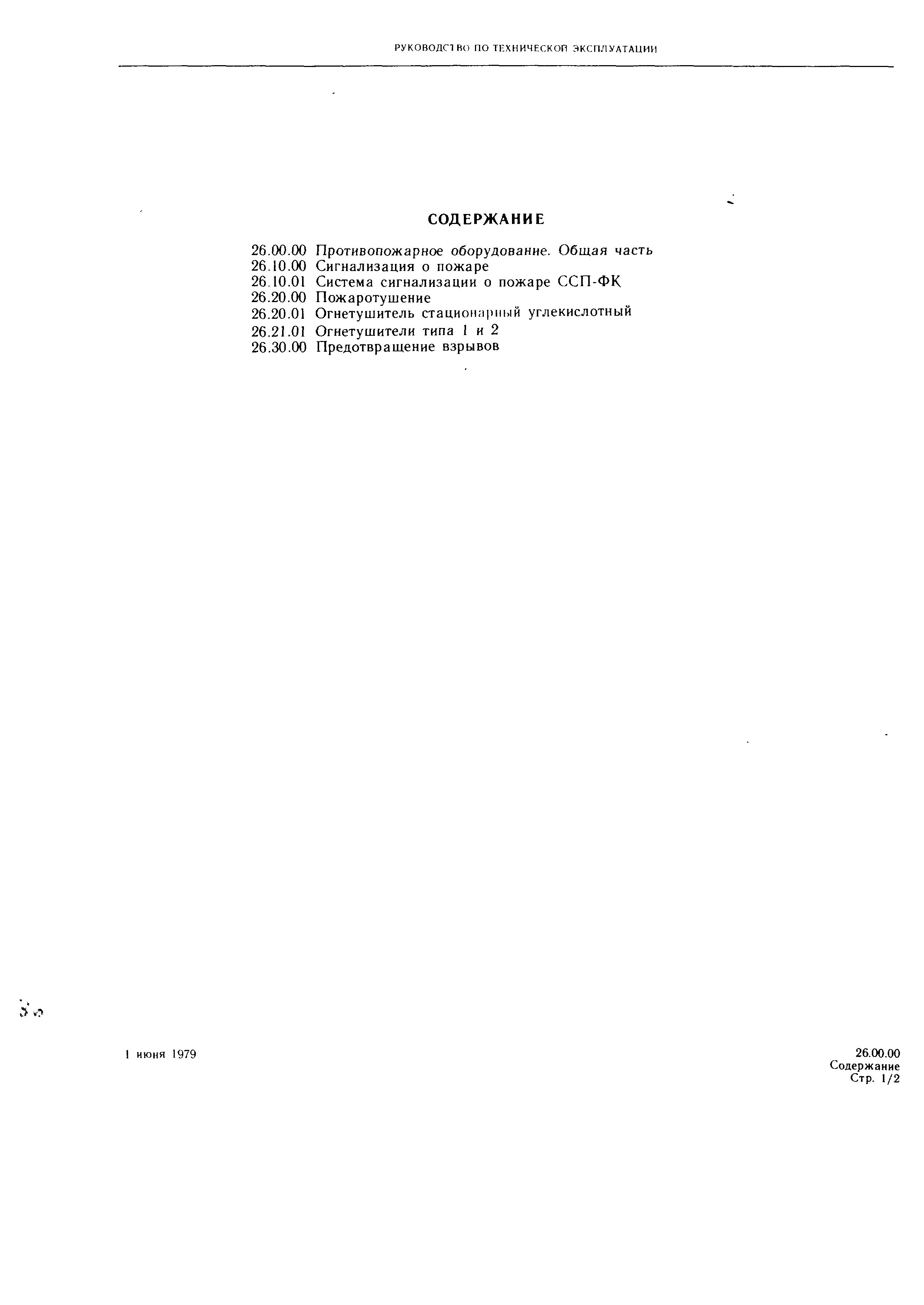 РУКОВОДСТВО ПО ТЕХНИЧЕСКОЙ ЭКСПЛУАТАЦИИ

СОДЕРЖАНИЕ

26.00.00 Противопожарное оборудование. Общая часть
26.10.00 Сигнализация о пожаре
26.10.01 Система сигнализации о пожаре ССП-ФК
26.20.00 Пожаротушение
26.20.01 Огнетушитель стационарный углекислотный
26.21.01 Огнетушители типа 1 и 2
26.30.00 Предотвращение взрывов

1 июня 1979

26.00.00
Содержание
Стр. 1/2